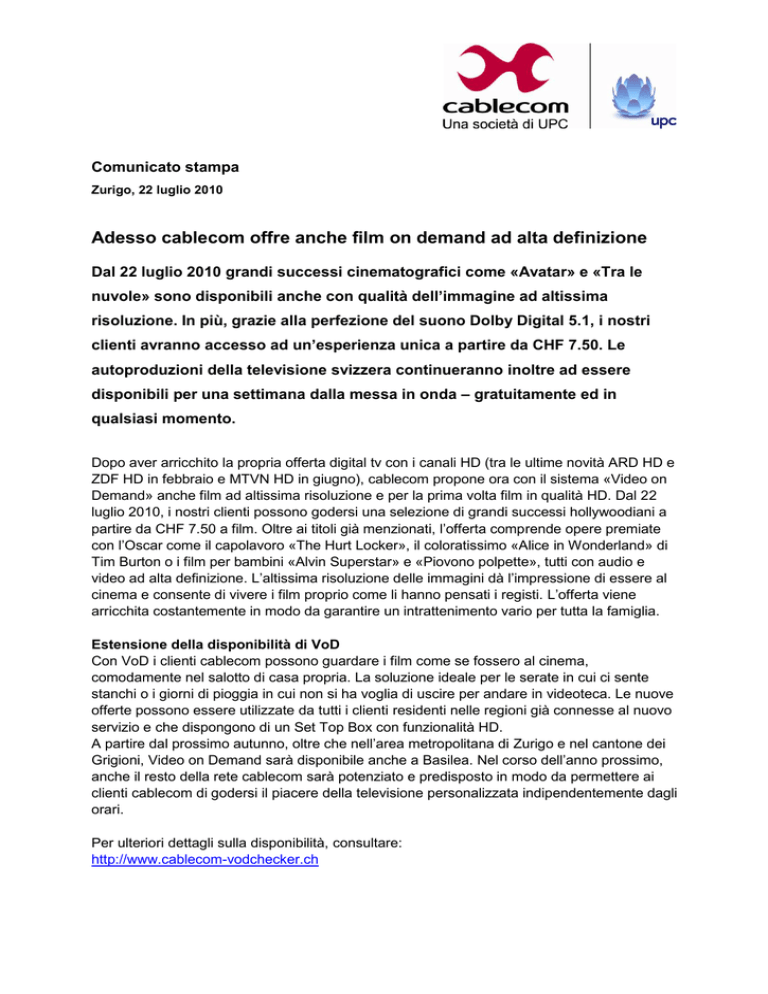 cablecom
Una società di UPC

upc

Comunicato stampa
Zurigo, 22 luglio 2010

Adesso cablecom offre anche film on demand ad alta definizione

Dal 22 luglio 2010 grandi successi cinematografici come «Avatar» e «Tra le nuvole» sono disponibili anche con qualità dell'immagine ad altissima risoluzione. In più, grazie alla perfezione del suono Dolby Digital 5.1, i nostri clienti avranno accesso ad un'esperienza unica a partire da CHF 7.50. Le autoproduzioni della televisione svizzera continueranno inoltre ad essere disponibili per una settimana dalla messa in onda – gratuitamente ed in qualsiasi momento.

Dopo aver arricchito la propria offerta digital tv con i canali HD (tra le ultime novità ARD HD e ZDF HD in febbraio e MTVN HD in giugno), cablecom propone ora con il sistema «Video on Demand» anche film ad altissima risoluzione e per la prima volta film in qualità HD. Dal 22 luglio 2010, i nostri clienti possono godersi una selezione di grandi successi hollywoodiani a partire da CHF 7.50 a film. Oltre ai titoli già menzionati, l'offerta comprende opere premiate con l'Oscar come il capolavoro «The Hurt Locker», il coloratissimo «Alice in Wonderland» di Tim Burton o i film per bambini «Alvin Superstar» e «Piovono polpette», tutti con audio e video ad alta definizione. L'altissima risoluzione delle immagini dà l'impressione di essere al cinema e consente di vivere i film proprio come li hanno pensati i registi. L'offerta viene arricchita costantemente in modo da garantire un intrattenimento vario per tutta la famiglia.

Estensione della disponibilità di VoD
Con VoD i clienti cablecom possono guardare i film come se fossero al cinema, comodamente nel salotto di casa propria. La soluzione ideale per le serate in cui ci sente stanchi o i giorni di pioggia in cui non si ha voglia di uscire per andare in videoteca. Le nuove offerte possono essere utilizzate da tutti i clienti residenti nelle regioni già connesse al nuovo servizio e che dispongono di un Set Top Box con funzionalità HD.
A partire dal prossimo autunno, oltre che nell'area metropolitana di Zurigo e nel cantone dei Grigioni, Video on Demand sarà disponibile anche a Basilea. Nel corso dell'anno prossimo, anche il resto della rete cablecom sarà potenziato e predisposto in modo da permettere ai clienti cablecom di godersi il piacere della televisione personalizzata indipendentemente dagli orari.

Per ulteriori dettagli sulla disponibilità, consultare:
http://www.cablecom-vodchecker.ch